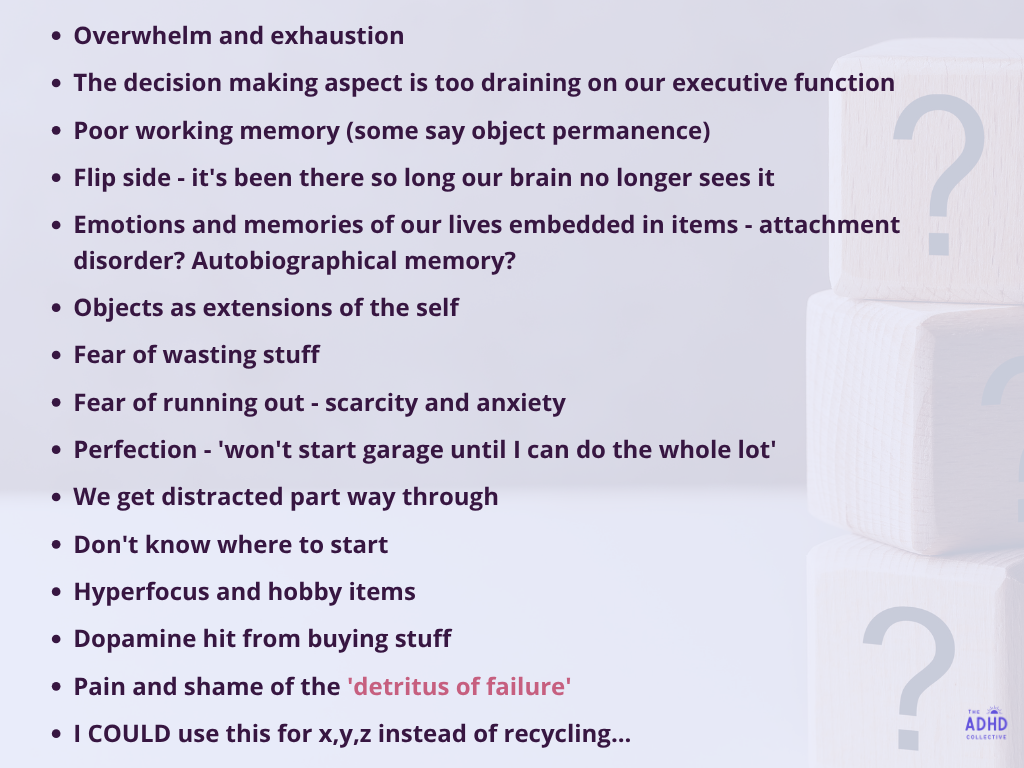 • Overwhelm and exhaustion
• The decision making aspect is too draining on our executive function
• Poor working memory (some say object permanence)
• Flip side - it's been there so long our brain no longer sees it
• Emotions and memories of our lives embedded in items - attachment disorder? Autobiographical memory?
• Objects as extensions of the self
• Fear of wasting stuff
• Fear of running out - scarcity and anxiety
• Perfection - 'won't start garage until I can do the whole lot'
• We get distracted part way through
• Don't know where to start
• Hyperfocus and hobby items
• Dopamine hit from buying stuff
• Pain and shame of the 'detritus of failure'
• I COULD use this for x,y,z instead of recycling...

THE
ADHD
COLLECTIVE